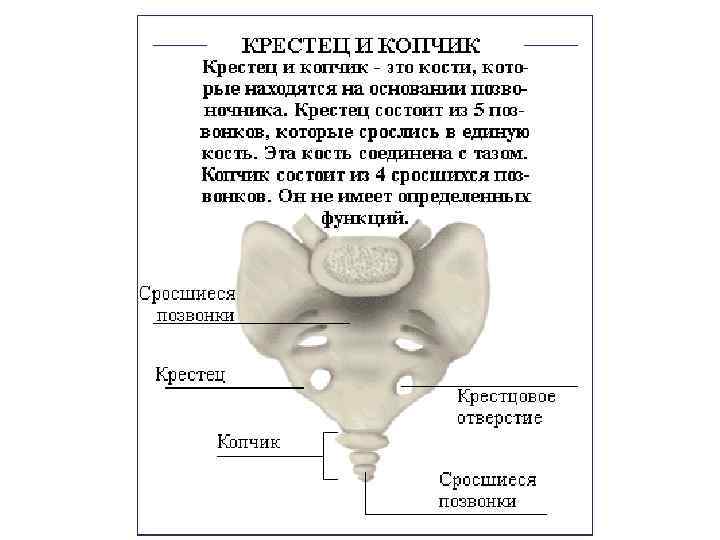 КРЕСТЕЦ И КОПЧИК

Крестец и копчик - это кости, которые находятся на основании позвоночника. Крестец состоит из 5 позвонков, которые срослись в единую кость. Эта кость соединена с тазом. Копчик состоит из 4 сросшихся позвонков. Он не имеет определенных функций.

Сросшиеся позвонки

Крестец

Крестцовое отверстие

Копчик

Сросшиеся позвонки